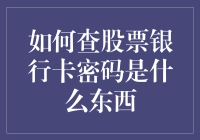 如何查股票银行卡密码是什么东西